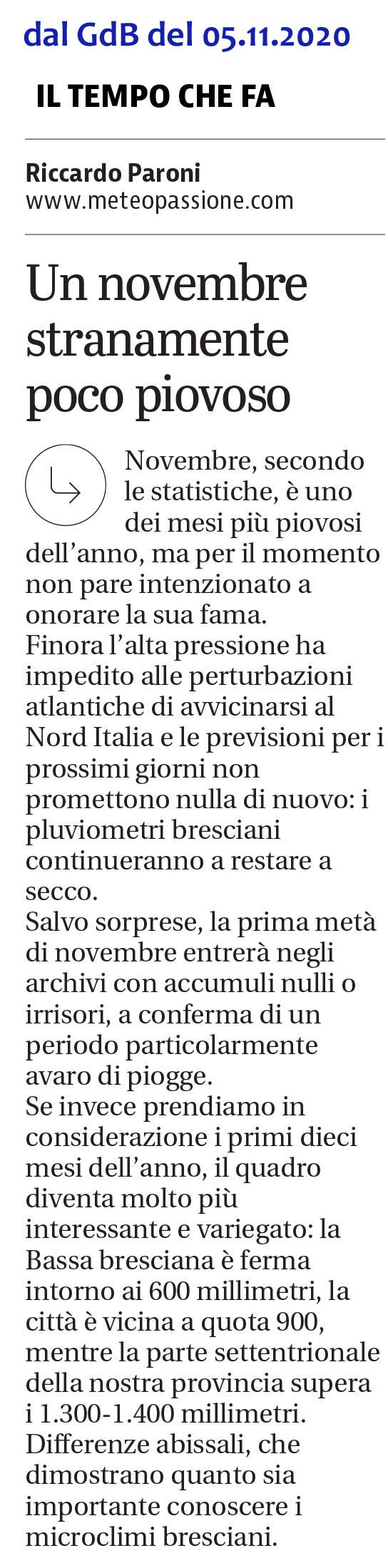 dal GdB del 05.11.2020

IL TEMPO CHE FA

Riccardo Paroni
www.meteopassione.com

Un novembre stranamente poco piovoso

Novembre, secondo le statistiche, è uno dei mesi più piovosi dell'anno, ma per il momento non pare intenzionato a onorare la sua fama.
Finora l'alta pressione ha impedito alle perturbazioni atlantiche di avvicinarsi al Nord Italia e le previsioni per i prossimi giorni non promettono nulla di nuovo: i pluviometri bresciani continueranno a restare a secco.
Salvo sorprese, la prima metà di novembre entrerà negli archivi con accumuli nulli o irrisori, a conferma di un periodo particolarmente avaro di piogge.
Se invece prendiamo in considerazione i primi dieci mesi dell'anno, il quadro diventa molto più interessante e variegato: la Bassa bresciana è ferma intorno ai 600 millimetri, la città è vicina a quota 900, mentre la parte settentrionale della nostra provincia supera i 1.300-1.400 millimetri. Differenze abissali, che dimostrano quanto sia importante conoscere i microclimi bresciani.